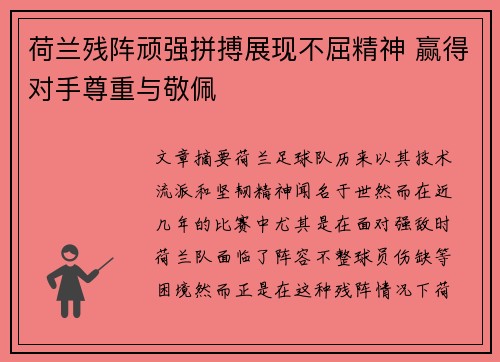 荷兰残阵顽强拼搏展现不屈精神 赢得对手尊重与敬佩

文章摘要荷兰足球队历来以其技术流派和坚韧精神闻名于世然而在近几年的比赛中尤其是在面对强敌时荷兰队面临了阵容不整球员伤缺等困境然而正是在这种残阵情况下荷